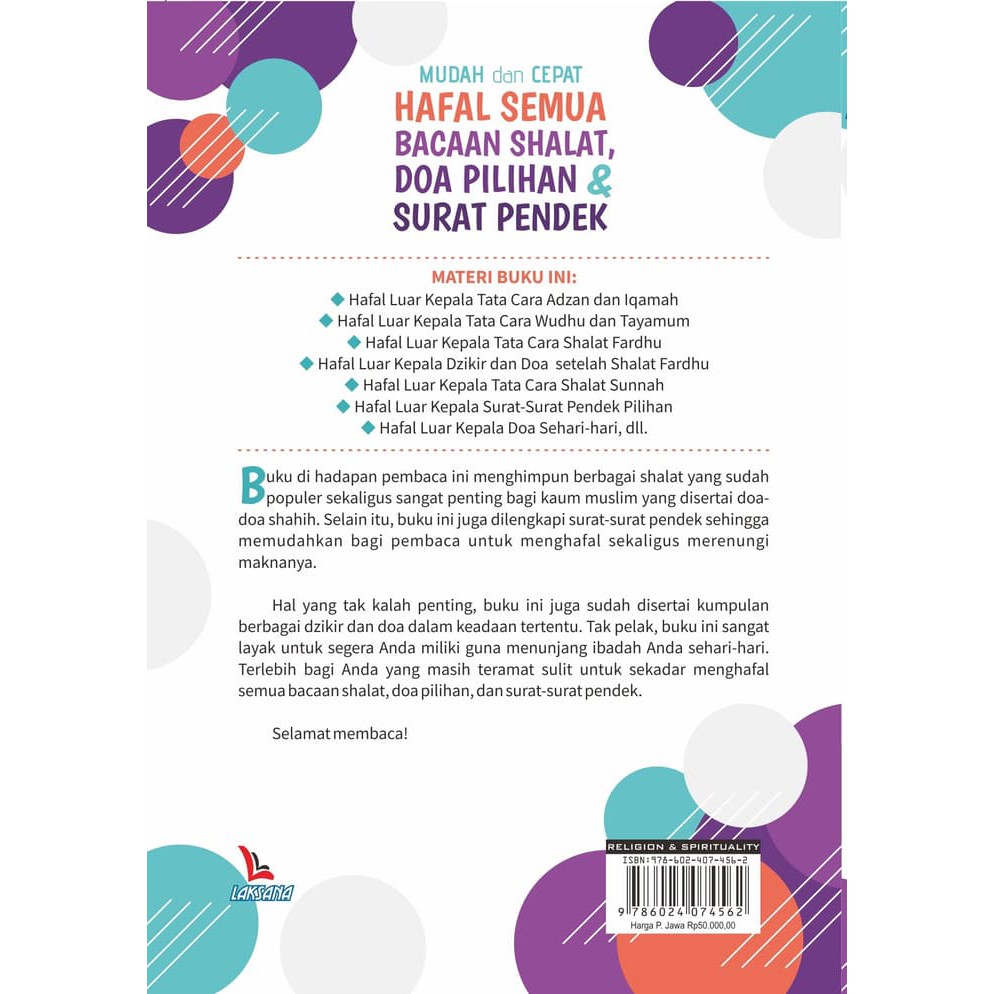 MUDAH dan CEPAT
HAFAL SEMUA
BACAAN SHALAT,
DOA PILIHAN &
SURAT PENDEK

MATERI BUKU INI:
◆ Hafal Luar Kepala Tata Cara Adzan dan Iqamah
◆ Hafal Luar Kepala Tata Cara Wudhu dan Tayamum
◆ Hafal Luar Kepala Tata Cara Shalat Fardhu
◆ Hafal Luar Kepala Dzikir dan Doa setelah Shalat Fardhu
◆ Hafal Luar Kepala Tata Cara Shalat Sunnah
◆ Hafal Luar Kepala Surat-Surat Pendek Pilihan
◆ Hafal Luar Kepala Doa Sehari-hari, dll.

Buku di hadapan pembaca ini menghimpun berbagai shalat yang sudah populer sekaligus sangat penting bagi kaum muslim yang disertai doa-doa shahih. Selain itu, buku ini juga dilengkapi surat-surat pendek sehingga memudahkan bagi pembaca untuk menghafal sekaligus merenungi maknanya.

Hal yang tak kalah penting, buku ini juga sudah disertai kumpulan berbagai dzikir dan doa dalam keadaan tertentu. Tak pelak, buku ini sangat layak untuk segera Anda miliki guna menunjang ibadah Anda sehari-hari. Terlebih bagi Anda yang masih teramat sulit untuk sekadar menghafal semua bacaan shalat, doa pilihan, dan surat-surat pendek.

Selamat membaca!

LAKSANA

RELIGION & SPIRITUALITY
ISBN: 978-602-407-456-2
9 786024 074562
Harga P. Jawa Rp50.000,00